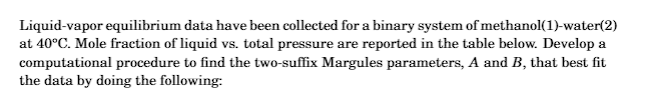 Liquid-vapor equilibrium data have been collected for a binary system of methanol(1)-water(2) at 40°C. Mole fraction of liquid vs. total pressure are reported in the table below. Develop a computational procedure to find the two-suffix Margules parameters, $A$ and $B$, that best fit the data by doing the following: